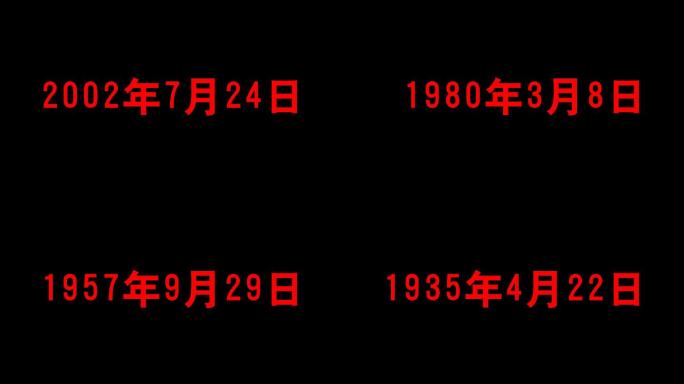 2002年7月24日

1980年3月8日

1957年9月29日

1935年4月22日